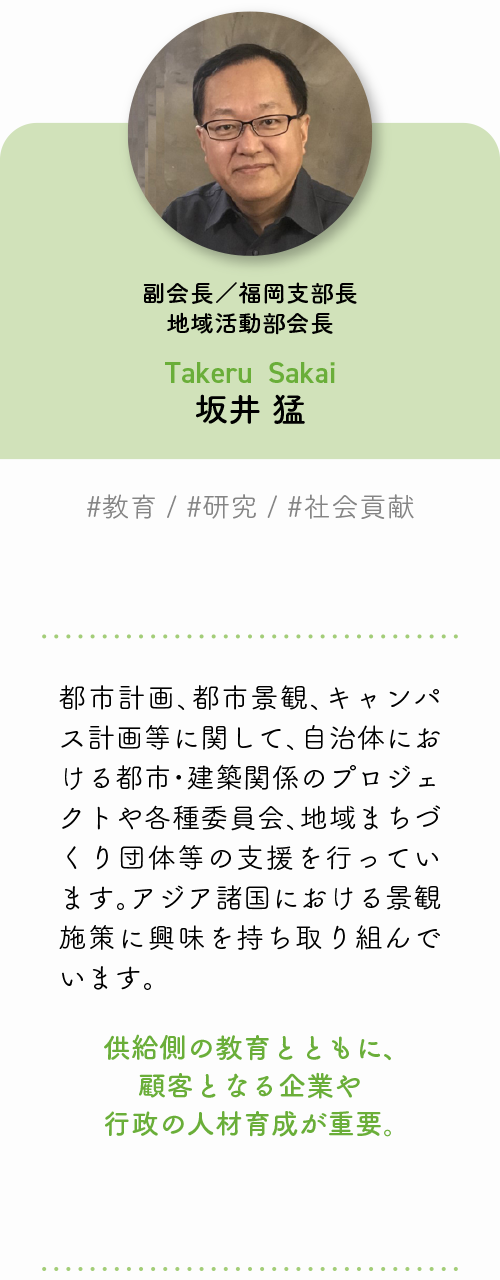 副会長／福岡支部長
地域活動部会長

Takeru Sakai
坂井 猛

#教育 / #研究 / #社会貢献

都市計画、都市景観、キャンパス計画等に関して、自治体における都市・建築関係のプロジェクトや各種委員会、地域まちづくり団体等の支援を行っています。アジア諸国における景観施策に興味を持ち取り組んでいます。

供給側の教育とともに、
顧客となる企業や
行政の人材育成が重要。